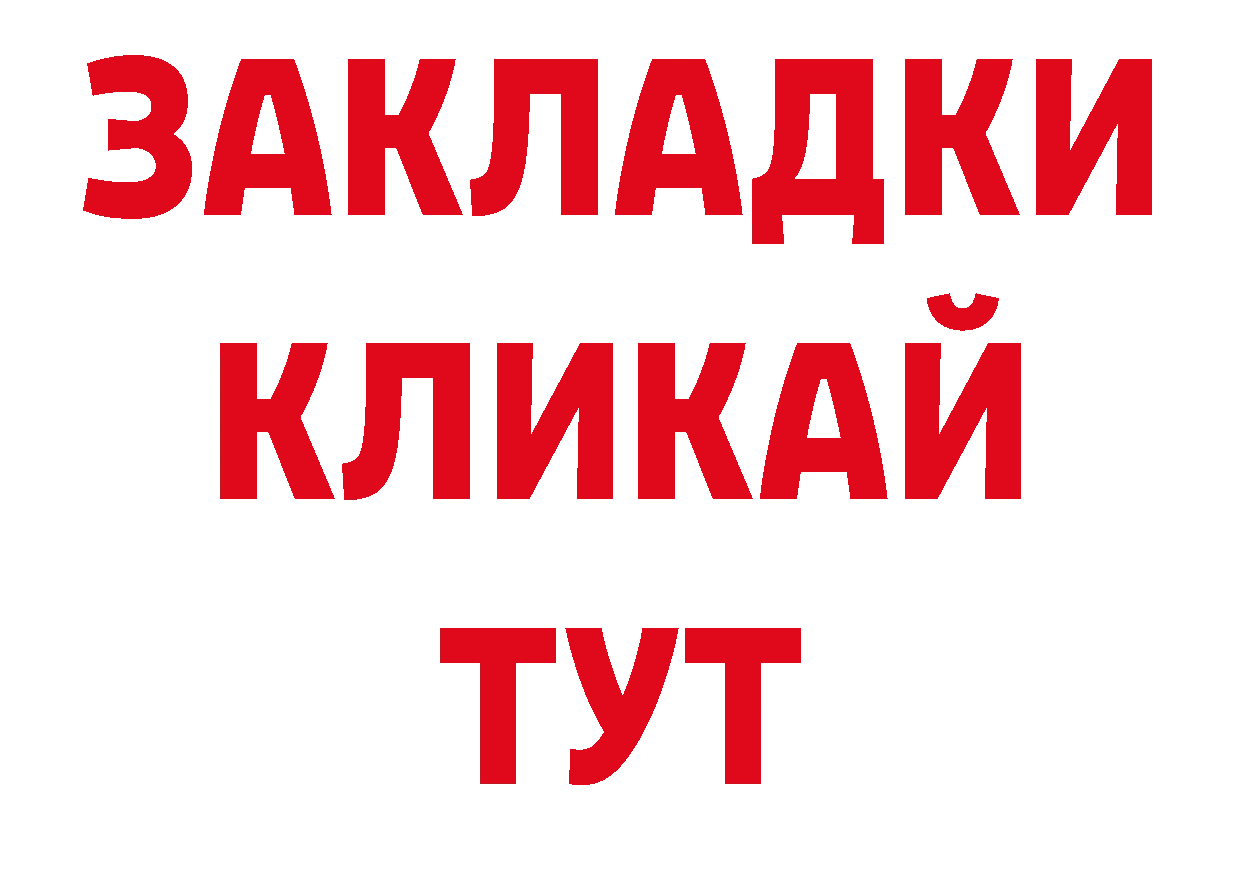 ЗАКЛАДКИ
КЛИКАЙ
ТУТ